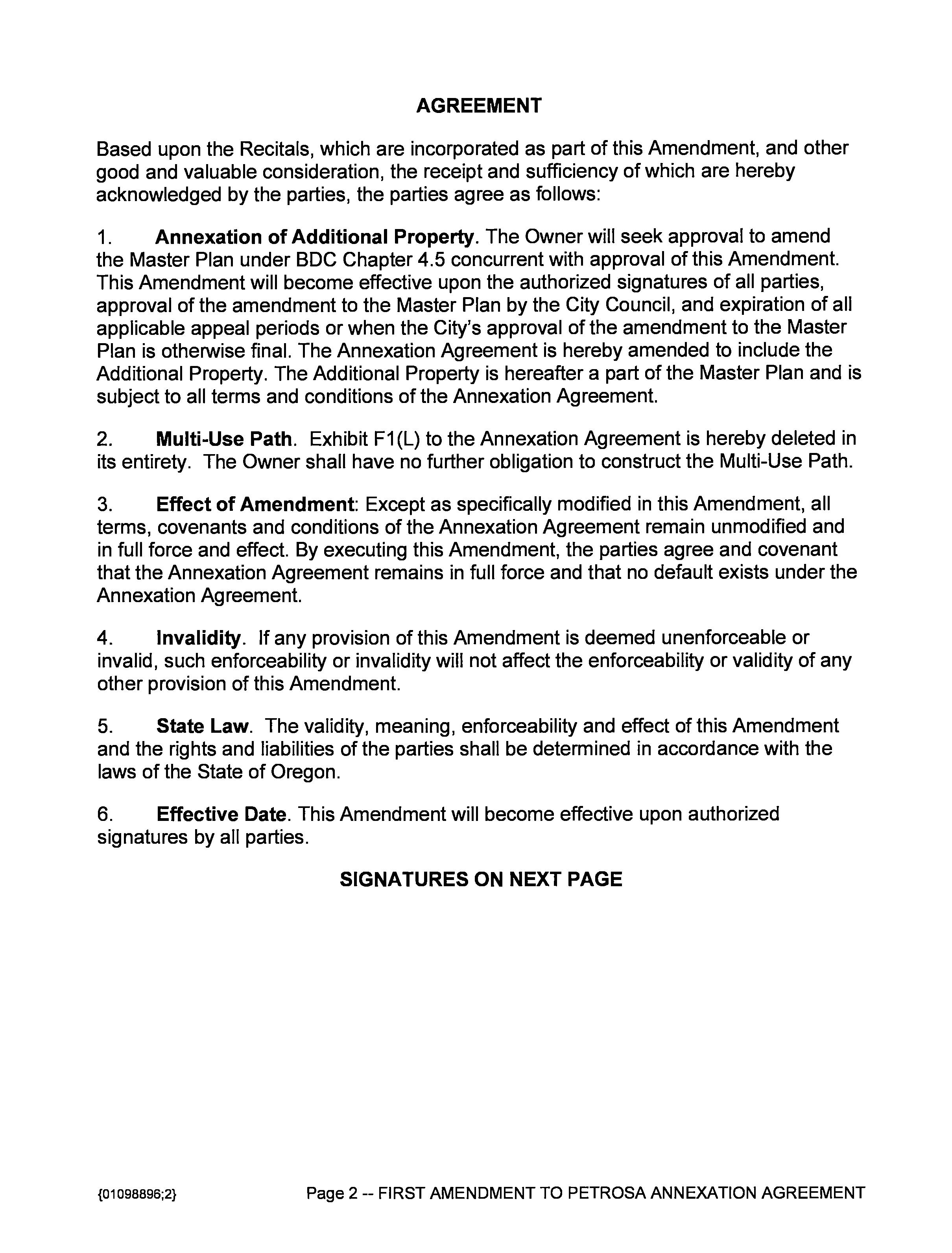 AGREEMENT

Based upon the Recitals, which are incorporated as part of this Amendment, and other good and valuable consideration, the receipt and sufficiency of which are hereby acknowledged by the parties, the parties agree as follows:

1. Annexation of Additional Property. The Owner will seek approval to amend the Master Plan under BDC Chapter 4.5 concurrent with approval of this Amendment. This Amendment will become effective upon the authorized signatures of all parties, approval of the amendment to the Master Plan by the City Council, and expiration of all applicable appeal periods or when the City's approval of the amendment to the Master Plan is otherwise final. The Annexation Agreement is hereby amended to include the Additional Property. The Additional Property is hereafter a part of the Master Plan and is subject to all terms and conditions of the Annexation Agreement.

2. Multi-Use Path. Exhibit F1(L) to the Annexation Agreement is hereby deleted in its entirety. The Owner shall have no further obligation to construct the Multi-Use Path.

3. Effect of Amendment: Except as specifically modified in this Amendment, all terms, covenants and conditions of the Annexation Agreement remain unmodified and in full force and effect. By executing this Amendment, the parties agree and covenant that the Annexation Agreement remains in full force and that no default exists under the Annexation Agreement.

4. Invalidity. If any provision of this Amendment is deemed unenforceable or invalid, such enforceability or invalidity will not affect the enforceability or validity of any other provision of this Amendment.

5. State Law. The validity, meaning, enforceability and effect of this Amendment and the rights and liabilities of the parties shall be determined in accordance with the laws of the State of Oregon.

6. Effective Date. This Amendment will become effective upon authorized signatures by all parties.

SIGNATURES ON NEXT PAGE

{01098896;2}

Page 2 -- FIRST AMENDMENT TO PETROSA ANNEXATION AGREEMENT